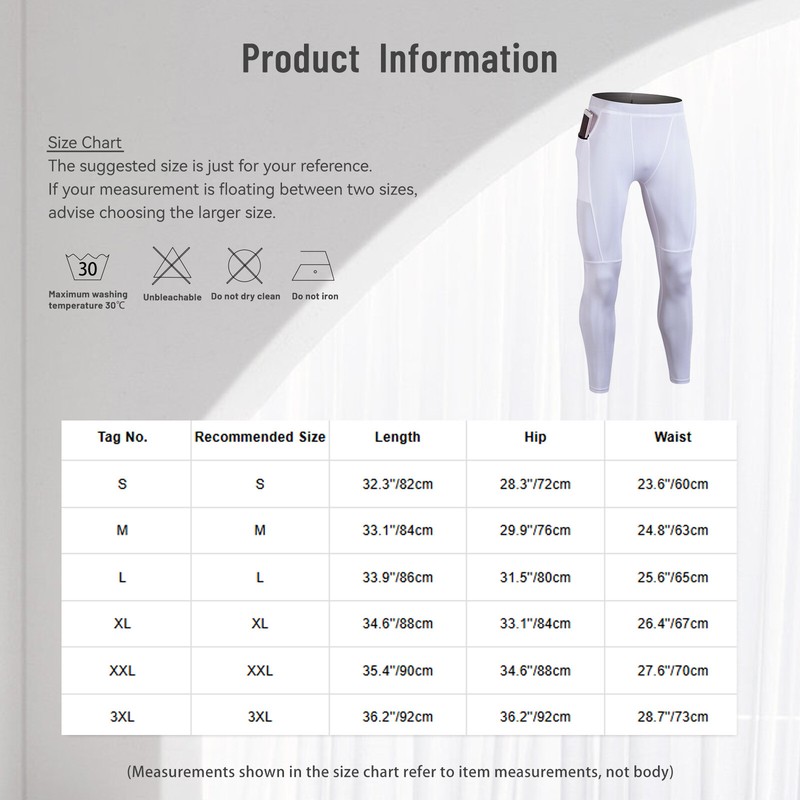 Product Information

Size Chart
The suggested size is just for your reference.
If your measurement is floating between two sizes, advise choosing the larger size.

30
Maximum washing temperature 30℃
Unbleachable
Do not dry clean
Do not iron

| Tag No. | Recommended Size | Length | Hip | Waist |
|---|---|---|---|---|
| S | S | 32.3"/82cm | 28.3"/72cm | 23.6"/60cm |
| M | M | 33.1"/84cm | 29.9"/76cm | 24.8"/63cm |
| L | L | 33.9"/86cm | 31.5"/80cm | 25.6"/65cm |
| XL | XL | 34.6"/88cm | 33.1"/84cm | 26.4"/67cm |
| XXL | XXL | 35.4"/90cm | 34.6"/88cm | 27.6"/70cm |
| 3XL | 3XL | 36.2"/92cm | 36.2"/92cm | 28.7"/73cm |

(Measurements shown in the size chart refer to item measurements, not body)